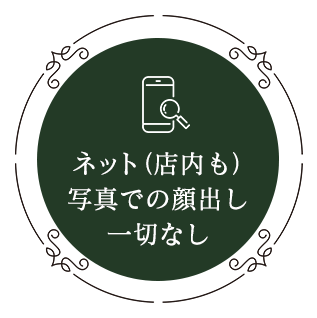 ネット(店内も)
写真での顔出し
一切なし